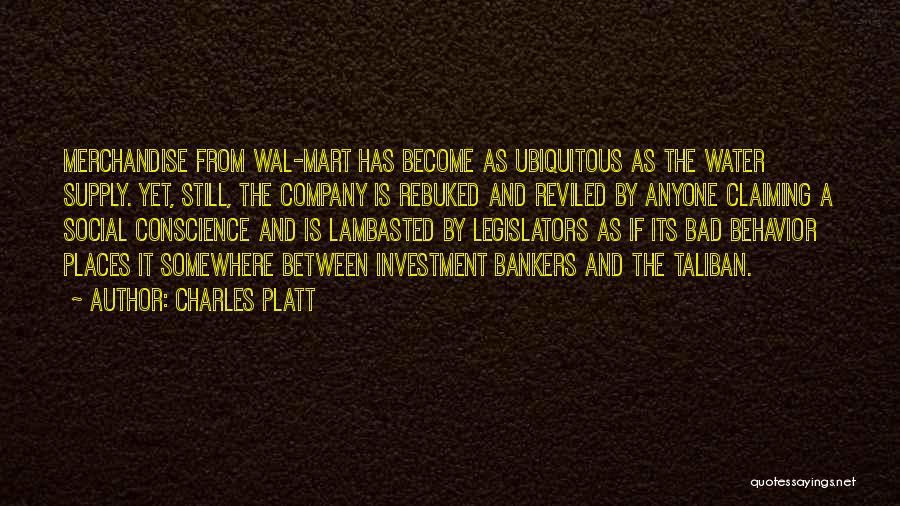 MERCHANDISE FROM WAL-MART HAS BECOME AS UBIQUITOUS AS THE WATER SUPPLY. YET, STILL, THE COMPANY IS REBUKED AND REVILED BY ANYONE CLAIMING A SOCIAL CONSCIENCE AND IS LAMBASTED BY LEGISLATORS AS IF ITS BAD BEHAVIOR PLACES IT SOMEWHERE BETWEEN INVESTMENT BANKERS AND THE TALIBAN.

~ AUTHOR: CHARLES PLATT

quotessayings.net